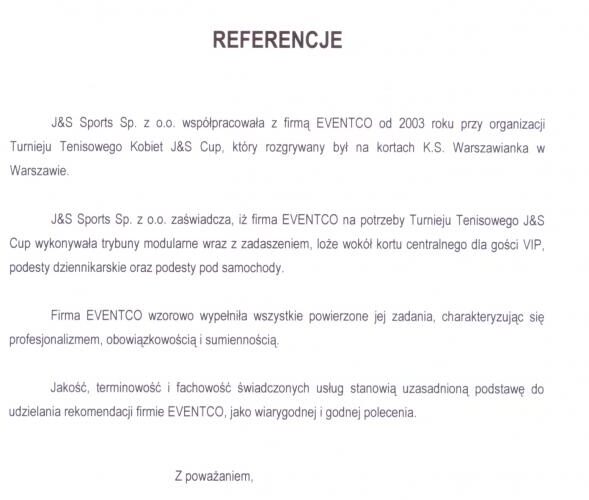 REFERENCJE

J&S Sports Sp. z o.o. współpracowała z firmą EVENTCO od 2003 roku przy organizacji Turnieju Tenisowego Kobiet J&S Cup, który rozgrywany był na kortach K.S. Warszawianka w Warszawie.

J&S Sports Sp. z o.o. zaświadcza, iż firma EVENTCO na potrzeby Turnieju Tenisowego J&S Cup wykonywała trybuny modularne wraz z zadaszeniem, loże wokół kortu centralnego dla gości VIP, podesty dziennikarskie oraz podesty pod samochody.

Firma EVENTCO wzorowo wypełniła wszystkie powierzone jej zadania, charakteryzując się profesjonalizmem, obowiązkowością i sumiennością.

Jakość, terminowość i fachowość świadczonych usług stanowią uzasadnioną podstawę do udzielania rekomendacji firmie EVENTCO, jako wiarygodnej i godnej polecenia.

Z poważaniem,